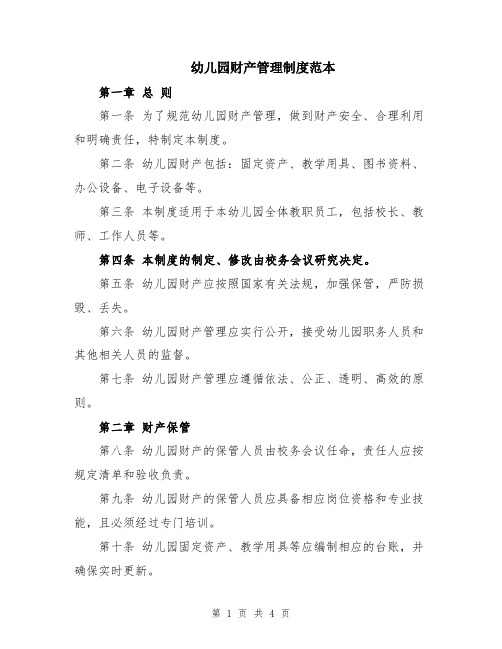 幼儿园财产管理制度范本

第一章 总 则

第一条 为了规范幼儿园财产管理，做到财产安全、合理利用和明确责任，特制定本制度。

第二条 幼儿园财产包括：固定资产、教学用具、图书资料、办公设备、电子设备等。

第三条 本制度适用于本幼儿园全体教职员工，包括校长、教师、工作人员等。

第四条 本制度的制定、修改由校务会议研究决定。

第五条 幼儿园财产应按照国家有关法规，加强保管，严防损毁、丢失。

第六条 幼儿园财产管理应实行公开，接受幼儿园职务人员和其他相关人员的监督。

第七条 幼儿园财产管理应遵循依法、公正、透明、高效的原则。

第二章 财产保管

第八条 幼儿园财产的保管人员由校务会议任命，责任人应按规定清单和验收负责。

第九条 幼儿园财产的保管人员应具备相应岗位资格和专业技能，且必须经过专门培训。

第十条 幼儿园固定资产、教学用具等应编制相应的台账，并确保实时更新。

第 1 页 共 4 页